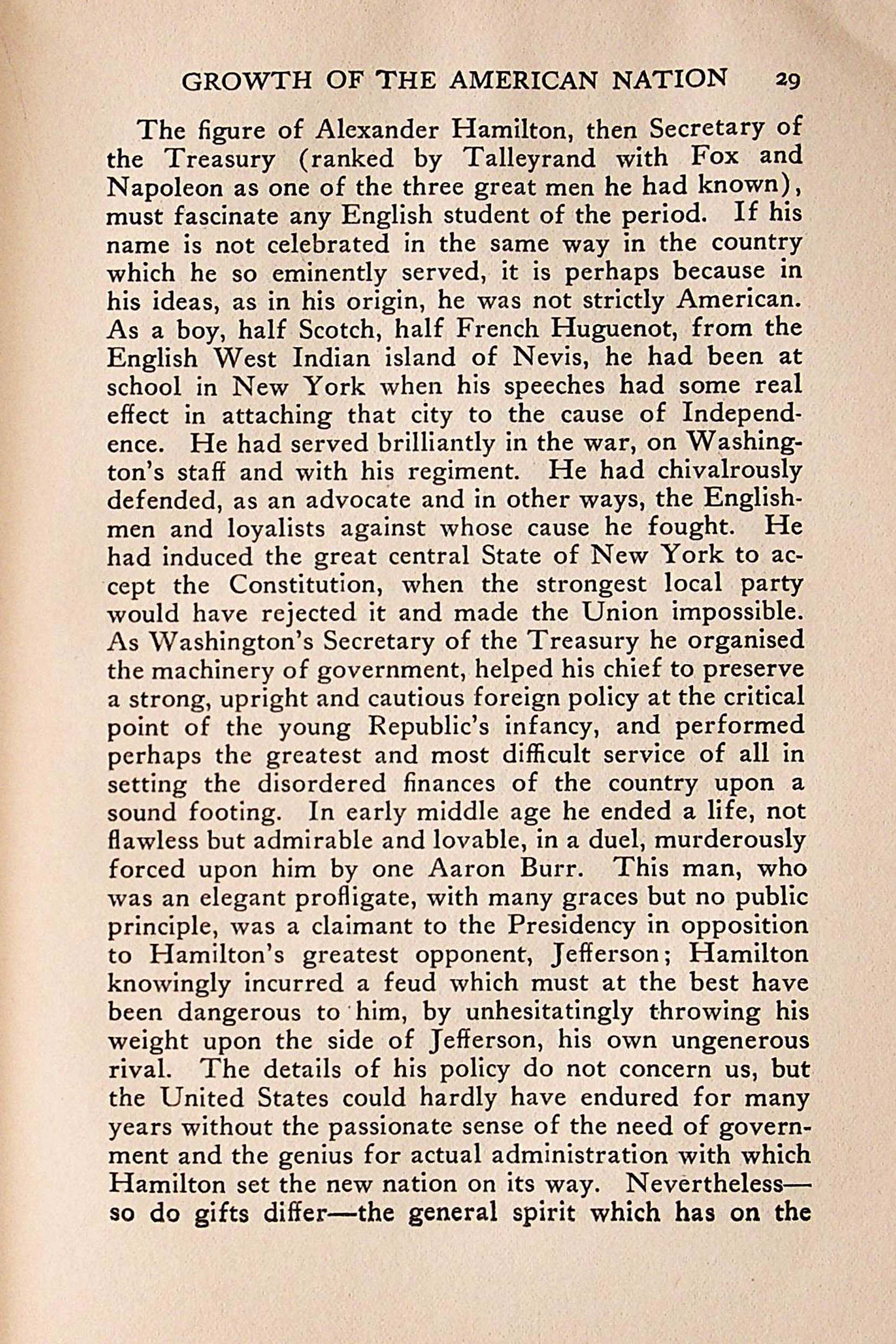 GROWTH OF THE AMERICAN NATION 29

The figure of Alexander Hamilton, then Secretary of the Treasury (ranked by Talleyrand with Fox and Napoleon as one of the three great men he had known), must fascinate any English student of the period. If his name is not celebrated in the same way in the country which he so eminently served, it is perhaps because in his ideas, as in his origin, he was not strictly American. As a boy, half Scotch, half French Huguenot, from the English West Indian island of Nevis, he had been at school in New York when his speeches had some real effect in attaching that city to the cause of Independence. He had served brilliantly in the war, on Washington's staff and with his regiment. He had chivalrously defended, as an advocate and in other ways, the Englishmen and loyalists against whose cause he fought. He had induced the great central State of New York to accept the Constitution, when the strongest local party would have rejected it and made the Union impossible. As Washington's Secretary of the Treasury he organised the machinery of government, helped his chief to preserve a strong, upright and cautious foreign policy at the critical point of the young Republic's infancy, and performed perhaps the greatest and most difficult service of all in setting the disordered finances of the country upon a sound footing. In early middle age he ended a life, not flawless but admirable and lovable, in a duel, murderously forced upon him by one Aaron Burr. This man, who was an elegant profligate, with many graces but no public principle, was a claimant to the Presidency in opposition to Hamilton's greatest opponent, Jefferson; Hamilton knowingly incurred a feud which must at the best have been dangerous to him, by unhesitatingly throwing his weight upon the side of Jefferson, his own ungenerous rival. The details of his policy do not concern us, but the United States could hardly have endured for many years without the passionate sense of the need of government and the genius for actual administration with which Hamilton set the new nation on its way. Nevertheless—so do gifts differ—the general spirit which has on the